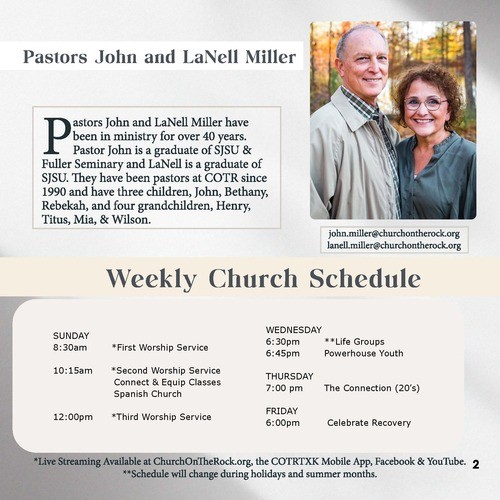 Pastors John and LaNell Miller

Pastors John and LaNell Miller have been in ministry for over 40 years. Pastor John is a graduate of SJSU & Fuller Seminary and LaNell is a graduate of SJSU. They have been pastors at COTR since 1990 and have three children, John, Bethany, Rebekah, and four grandchildren, Henry, Titus, Mia, & Wilson.

john.miller@churchontherock.org
lanell.miller@churchontherock.org

Weekly Church Schedule

SUNDAY
8:30am *First Worship Service

10:15am *Second Worship Service
Connect & Equip Classes
Spanish Church

12:00pm *Third Worship Service

WEDNESDAY
6:30pm **Life Groups
6:45pm Powerhouse Youth

THURSDAY
7:00 pm The Connection (20's)

FRIDAY
6:00pm Celebrate Recovery

*Live Streaming Available at ChurchOnTheRock.org, the COTRTXK Mobile App, Facebook & YouTube.
**Schedule will change during holidays and summer months.

2